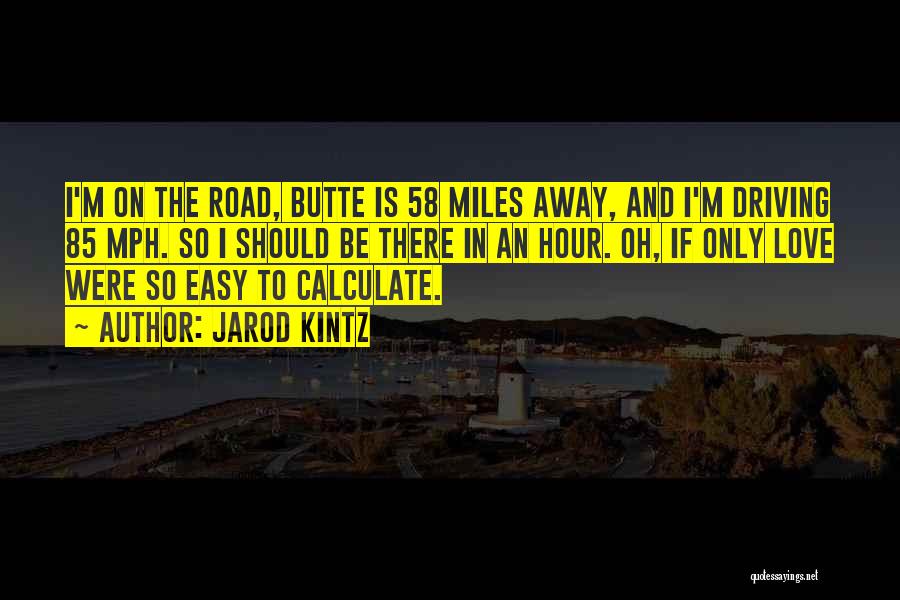 I'M ON THE ROAD, BUTTE IS 58 MILES AWAY, AND I'M DRIVING 85 MPH. SO I SHOULD BE THERE IN AN HOUR. OH, IF ONLY LOVE WERE SO EASY TO CALCULATE.

~ AUTHOR: JAROD KINTZ

quotessayings.net